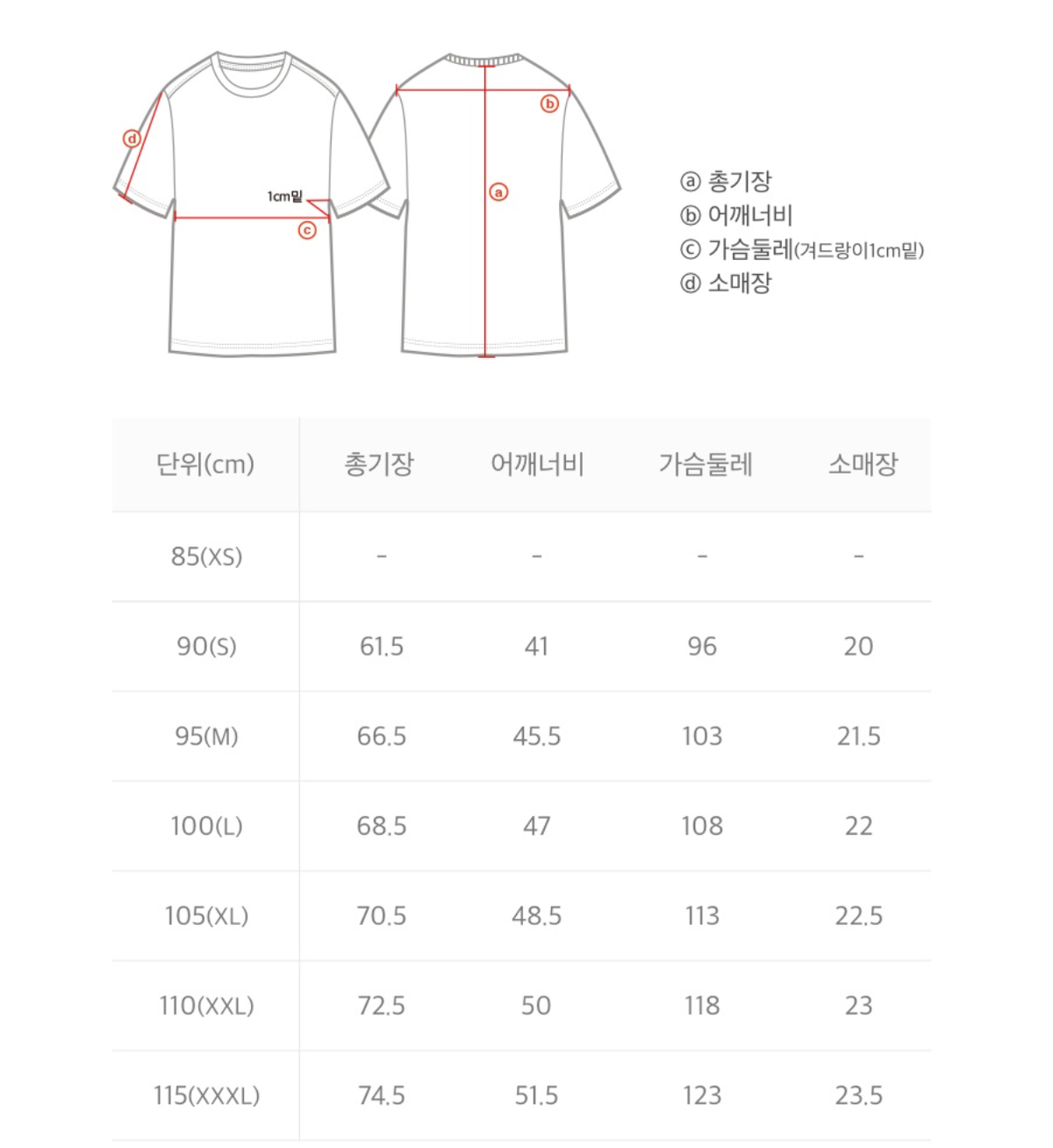 ⓓ

1cm밑

ⓒ

ⓑ

ⓐ

ⓐ 총기장
ⓑ 어깨너비
ⓒ 가슴둘레(겨드랑이1cm밑)
ⓓ 소매장

| 단위(cm) | 총기장 | 어깨너비 | 가슴둘레 | 소매장 |
|---|---|---|---|---|
| 85(XS) | - | - | - | - |
| 90(S) | 61.5 | 41 | 96 | 20 |
| 95(M) | 66.5 | 45.5 | 103 | 21.5 |
| 100(L) | 68.5 | 47 | 108 | 22 |
| 105(XL) | 70.5 | 48.5 | 113 | 22.5 |
| 110(XXL) | 72.5 | 50 | 118 | 23 |
| 115(XXXL) | 74.5 | 51.5 | 123 | 23.5 |